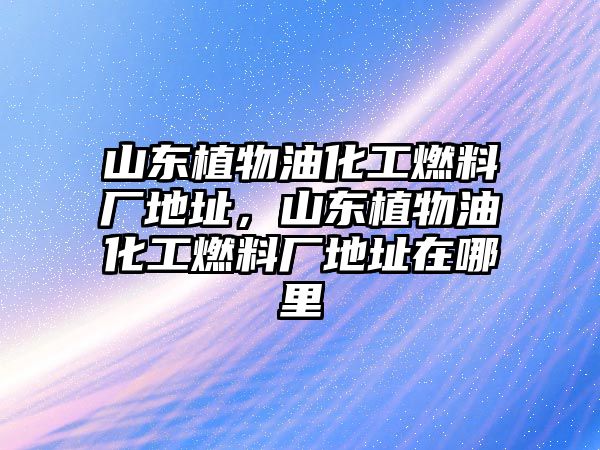 山东植物油化工燃料厂地址，山东植物油化工燃料厂地址在哪里